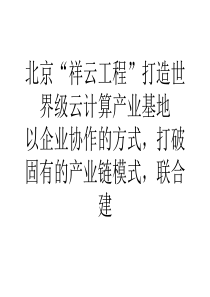 北京“祥云工程”打造世界级云计算产业基地

以企业协作的方式，打破固有的产业链模式，联合建